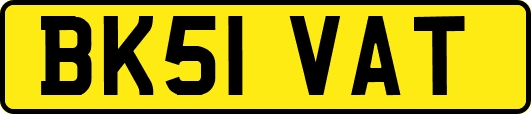 BK51 VAT